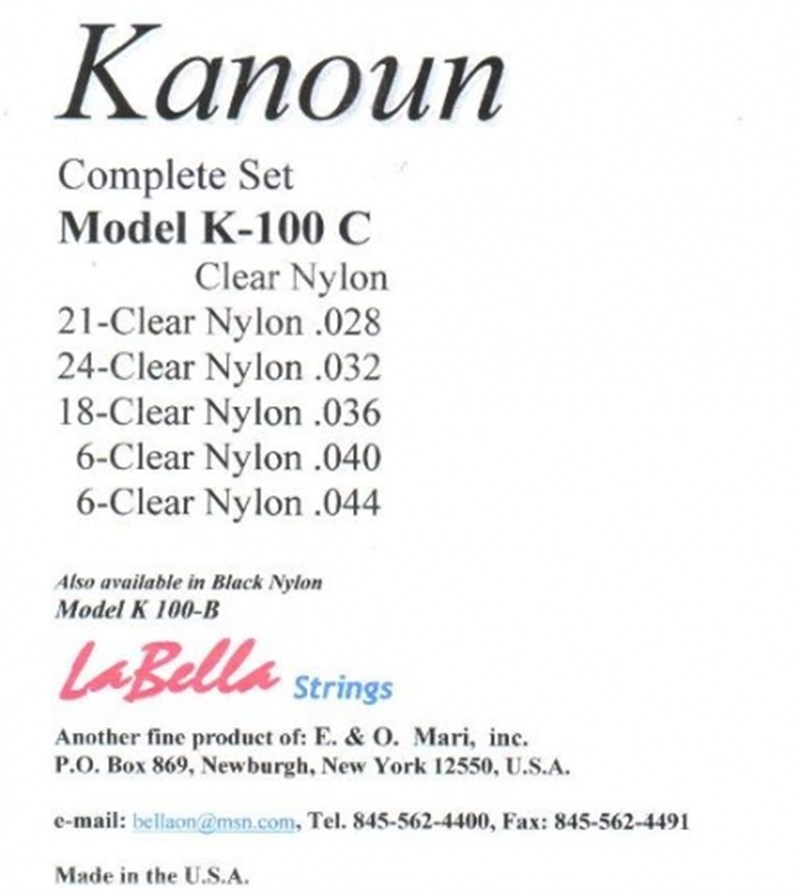 Kanoun

Complete Set

Model K-100 C

Clear Nylon

21-Clear Nylon .028
24-Clear Nylon .032
18-Clear Nylon .036
6-Clear Nylon .040
6-Clear Nylon .044

Also available in Black Nylon
Model K 100-B

LaBella Strings

Another fine product of: E. & O. Mari, inc.
P.O. Box 869, Newburgh, New York 12550, U.S.A.

e-mail: bellaon@msn.com, Tel. 845-562-4400, Fax: 845-562-4491

Made in the U.S.A.